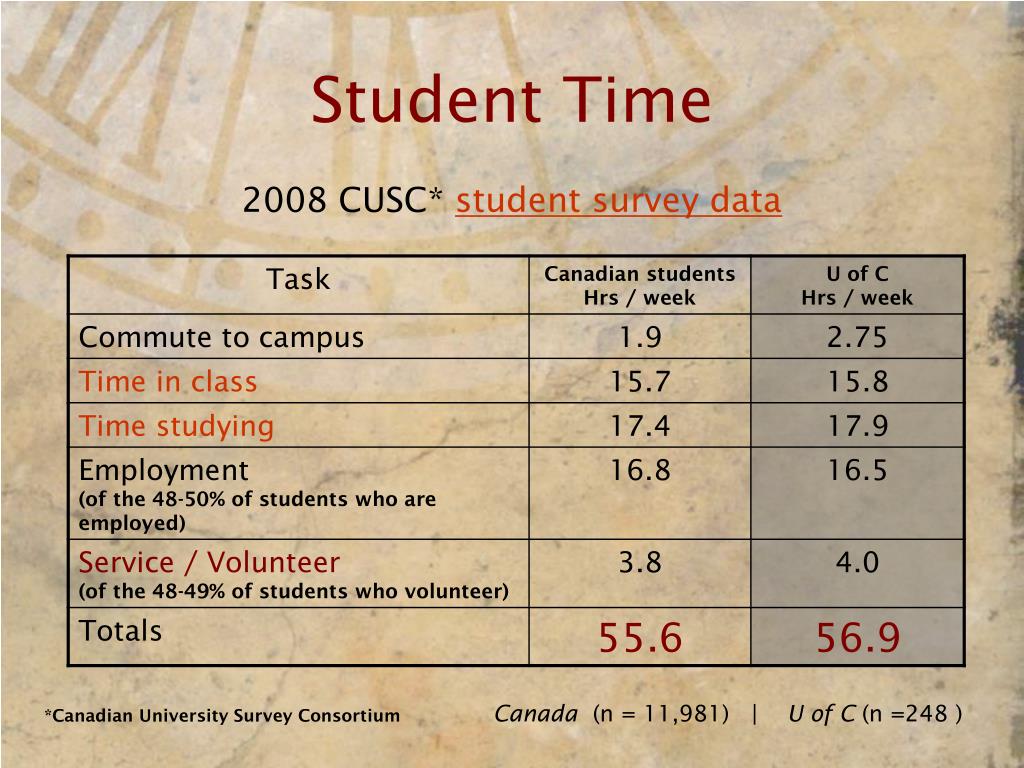 Student Time

2008 CUSC* student survey data

| Task | Canadian students Hrs / week | U of C Hrs / week |
|---|---|---|
| Commute to campus | 1.9 | 2.75 |
| Time in class | 15.7 | 15.8 |
| Time studying | 17.4 | 17.9 |
| Employment (of the 48-50% of students who are employed) | 16.8 | 16.5 |
| Service / Volunteer (of the 48-49% of students who volunteer) | 3.8 | 4.0 |
| Totals | 55.6 | 56.9 |

*Canadian University Survey Consortium

Canada (n = 11,981) | U of C (n =248 )